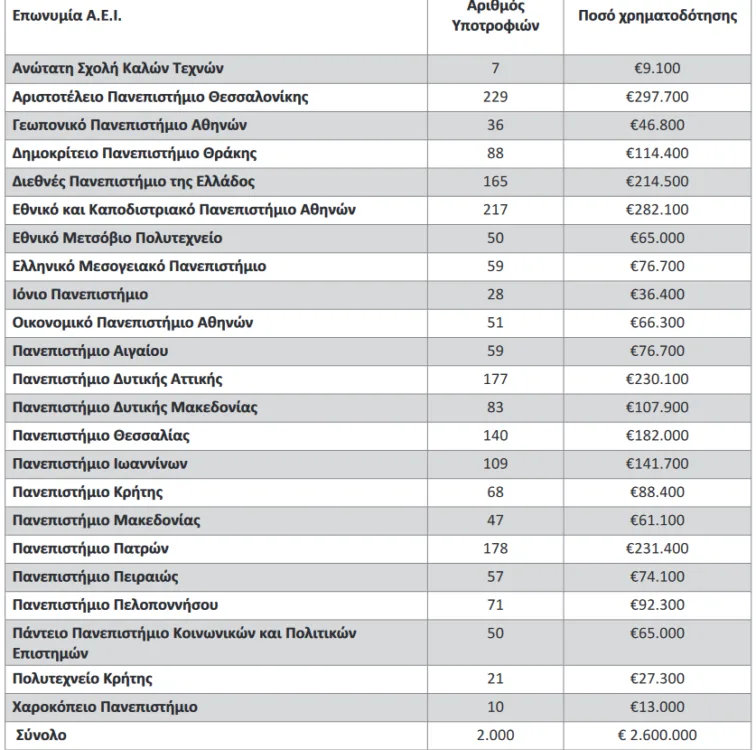 | Επωνυμία Α.Ε.Ι. | Αριθμός Υποτροφιών | Ποσό χρηματοδότησης |
|---|---|---|
| Ανώτατη Σχολή Καλών Τεχνών | 7 | €9.100 |
| Αριστοτέλειο Πανεπιστήμιο Θεσσαλονίκης | 229 | €297.700 |
| Γεωπονικό Πανεπιστήμιο Αθηνών | 36 | €46.800 |
| Δημοκρίτειο Πανεπιστήμιο Θράκης | 88 | €114.400 |
| Διεθνές Πανεπιστήμιο της Ελλάδος | 165 | €214.500 |
| Εθνικό και Καποδιστριακό Πανεπιστήμιο Αθηνών | 217 | €282.100 |
| Εθνικό Μετσόβιο Πολυτεχνείο | 50 | €65.000 |
| Ελληνικό Μεσογειακό Πανεπιστήμιο | 59 | €76.700 |
| Ιόνιο Πανεπιστήμιο | 28 | €36.400 |
| Οικονομικό Πανεπιστήμιο Αθηνών | 51 | €66.300 |
| Πανεπιστήμιο Αιγαίου | 59 | €76.700 |
| Πανεπιστήμιο Δυτικής Αττικής | 177 | €230.100 |
| Πανεπιστήμιο Δυτικής Μακεδονίας | 83 | €107.900 |
| Πανεπιστήμιο Θεσσαλίας | 140 | €182.000 |
| Πανεπιστήμιο Ιωαννίνων | 109 | €141.700 |
| Πανεπιστήμιο Κρήτης | 68 | €88.400 |
| Πανεπιστήμιο Μακεδονίας | 47 | €61.100 |
| Πανεπιστήμιο Πατρών | 178 | €231.400 |
| Πανεπιστήμιο Πειραιώς | 57 | €74.100 |
| Πανεπιστήμιο Πελοποννήσου | 71 | €92.300 |
| Πάντειο Πανεπιστήμιο Κοινωνικών και Πολιτικών Επιστημών | 50 | €65.000 |
| Πολυτεχνείο Κρήτης | 21 | €27.300 |
| Χαροκόπειο Πανεπιστήμιο | 10 | €13.000 |
| Σύνολο | 2.000 | € 2.600.000 |